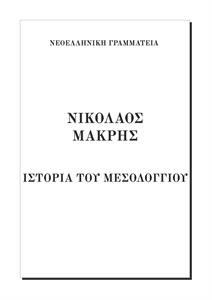 ΝΕΟΕΛΛΗΝΙΚΗ ΓΡΑΜΜΑΤΕΙΑ

ΝΙΚΟΛΑΟΣ
ΜΑΚΡΗΣ

ΙΣΤΟΡΙΑ ΤΟΥ ΜΕΣΟΛΟΓΓΙΟΥ